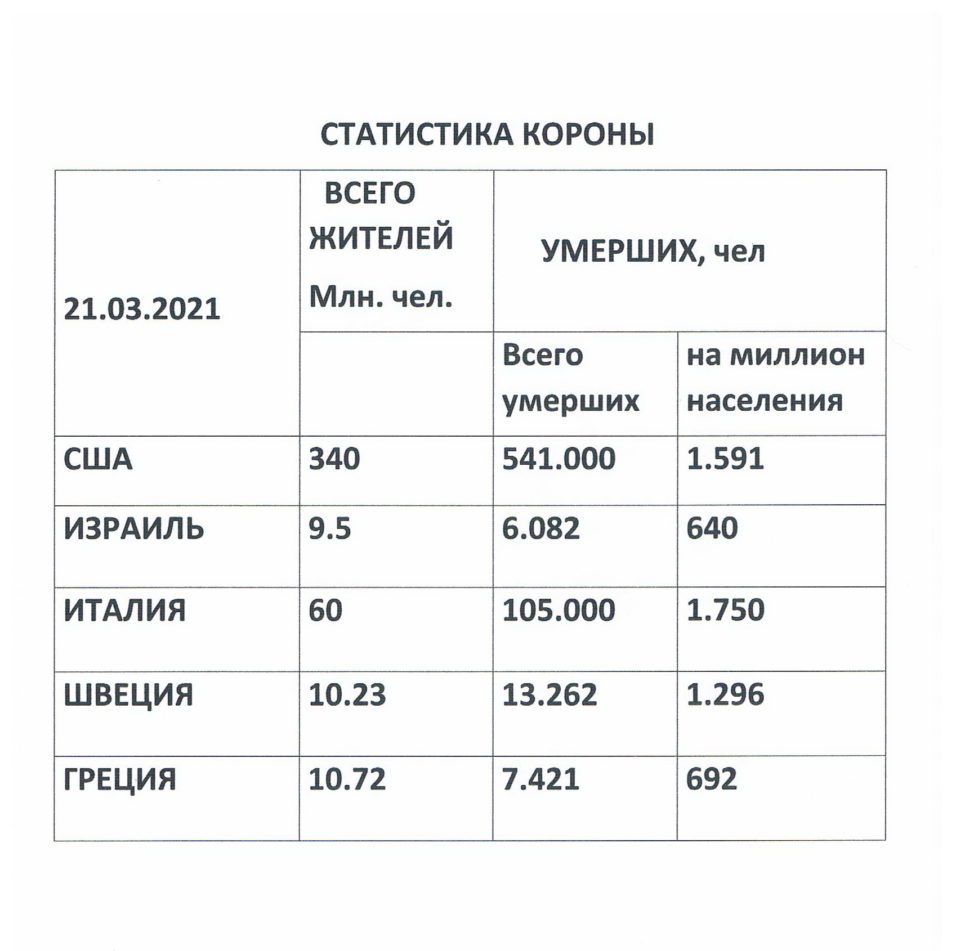 СТАТИСТИКА КОРОНЫ

| 21.03.2021 | ВСЕГО ЖИТЕЛЕЙ Млн. чел. | УМЕРШИХ, чел | |
|---|---|---|---|
| | | Всего умерших | на миллион населения |
| США | 340 | 541.000 | 1.591 |
| ИЗРАИЛЬ | 9.5 | 6.082 | 640 |
| ИТАЛИЯ | 60 | 105.000 | 1.750 |
| ШВЕЦИЯ | 10.23 | 13.262 | 1.296 |
| ГРЕЦИЯ | 10.72 | 7.421 | 692 |